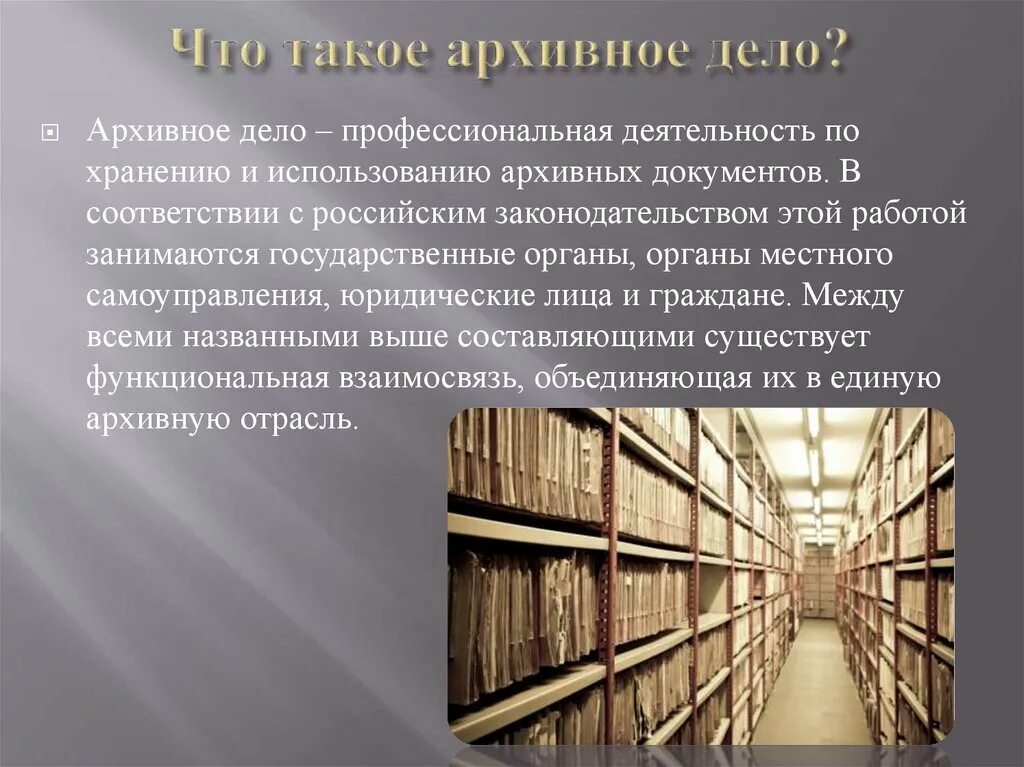 Что такое архивное дело?

Архивное дело – профессиональная деятельность по хранению и использованию архивных документов. В соответствии с российским законодательством этой работой занимаются государственные органы, органы местного самоуправления, юридические лица и граждане. Между всеми названными выше составляющими существует функциональная взаимосвязь, объединяющая их в единую архивную отрасль.